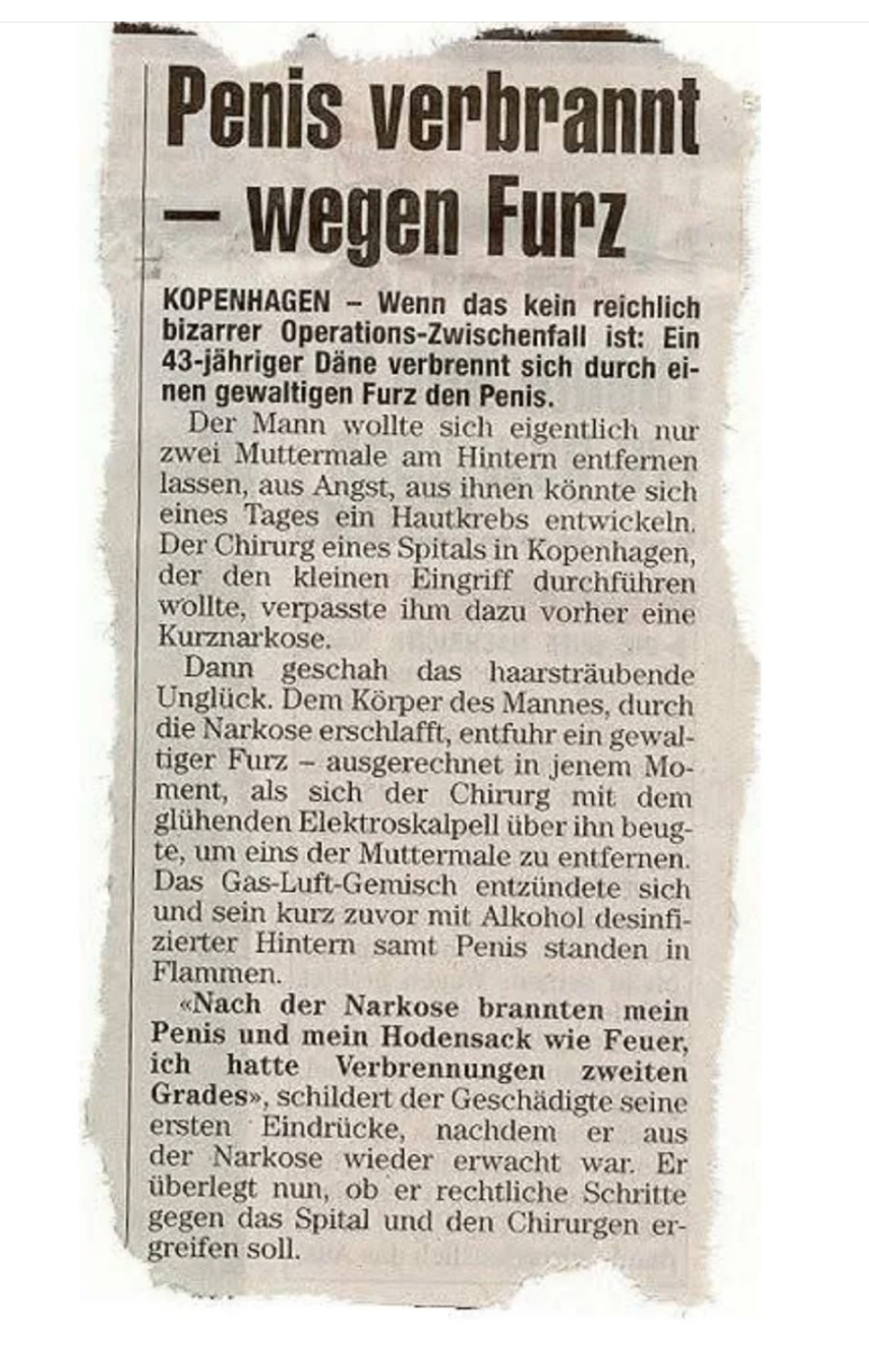 Penis verbrannt – wegen Furz

KOPENHAGEN – Wenn das kein reichlich bizarrer Operations-Zwischenfall ist: Ein 43-jähriger Däne verbrennt sich durch einen gewaltigen Furz den Penis.

Der Mann wollte sich eigentlich nur zwei Muttermale am Hintern entfernen lassen, aus Angst, aus ihnen könnte sich eines Tages ein Hautkrebs entwickeln. Der Chirurg eines Spitals in Kopenhagen, der den kleinen Eingriff durchführen wollte, verpasste ihm dazu vorher eine Kurznarkose.

Dann geschah das haarsträubende Unglück. Dem Körper des Mannes, durch die Narkose erschlafft, entfuhr ein gewaltiger Furz – ausgerechnet in jenem Moment, als sich der Chirurg mit dem glühenden Elektroskalpell über ihn beugte, um eins der Muttermale zu entfernen. Das Gas-Luft-Gemisch entzündete sich und sein kurz zuvor mit Alkohol desinfizierter Hintern samt Penis standen in Flammen.

«Nach der Narkose brannten mein Penis und mein Hodensack wie Feuer, ich hatte Verbrennungen zweiten Grades», schildert der Geschädigte seine ersten Eindrücke, nachdem er aus der Narkose wieder erwacht war. Er überlegt nun, ob er rechtliche Schritte gegen das Spital und den Chirurgen ergreifen soll.